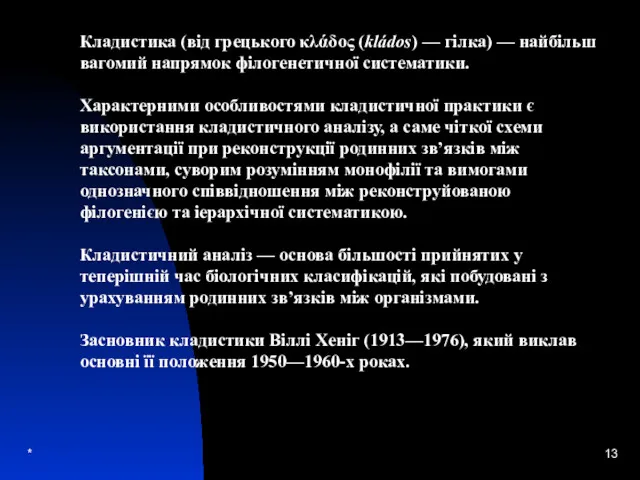 Кладистика (від грецького κλάδος (kládos) — гілка) — найбільш вагомий напрямок філогенетичної систематики.

Характерними особливостями кладистичної практики є використання кладистичного аналізу, а саме чіткої схеми аргументації при реконструкції родинних зв’язків між таксонами, суворим розумінням монофілії та вимогами однозначного співвідношення між реконструйованою філогенією та ієрархічної систематикою.

Кладистичний аналіз — основа більшості прийнятих у теперішній час біологічних класифікацій, які побудовані з урахуванням родинних зв’язків між організмами.

Засновник кладистики Віллі Хеніг (1913—1976), який виклав основні її положення 1950—1960-х роках.

*

13